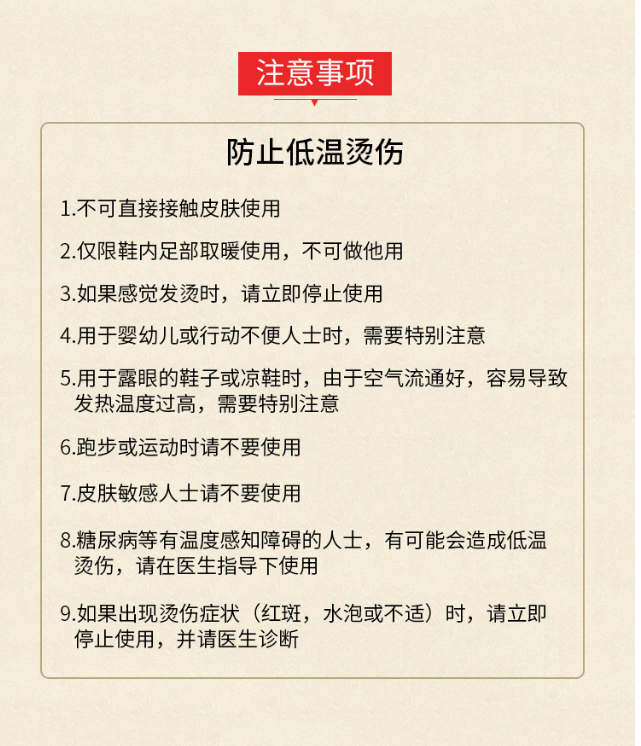 注意事项

防止低温烫伤

1.不可直接接触皮肤使用

2.仅限鞋内足部取暖使用，不可做他用

3.如果感觉发烫时，请立即停止使用

4.用于婴幼儿或行动不便人士时，需要特别注意

5.用于露眼的鞋子或凉鞋时，由于空气流通好，容易导致发热温度过高，需要特别注意

6.跑步或运动时请不要使用

7.皮肤敏感人士请不要使用

8.糖尿病等有温度感知障碍的人士，有可能会造成低温烫伤，请在医生指导下使用

9.如果出现烫伤症状（红斑，水泡或不适）时，请立即停止使用，并请医生诊断